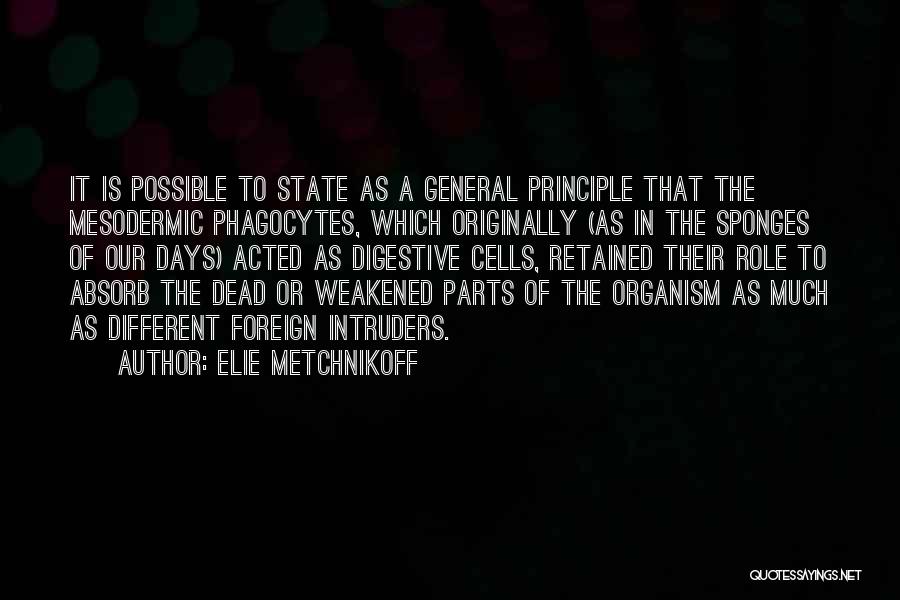 IT IS POSSIBLE TO STATE AS A GENERAL PRINCIPLE THAT THE MESODERMIC PHAGOCYTES, WHICH ORIGINALLY (AS IN THE SPONGES OF OUR DAYS) ACTED AS DIGESTIVE CELLS, RETAINED THEIR ROLE TO ABSORB THE DEAD OR WEAKENED PARTS OF THE ORGANISM AS MUCH AS DIFFERENT FOREIGN INTRUDERS.

AUTHOR: ELIE METCHNIKOFF

QUOTESSAYINGS.NET